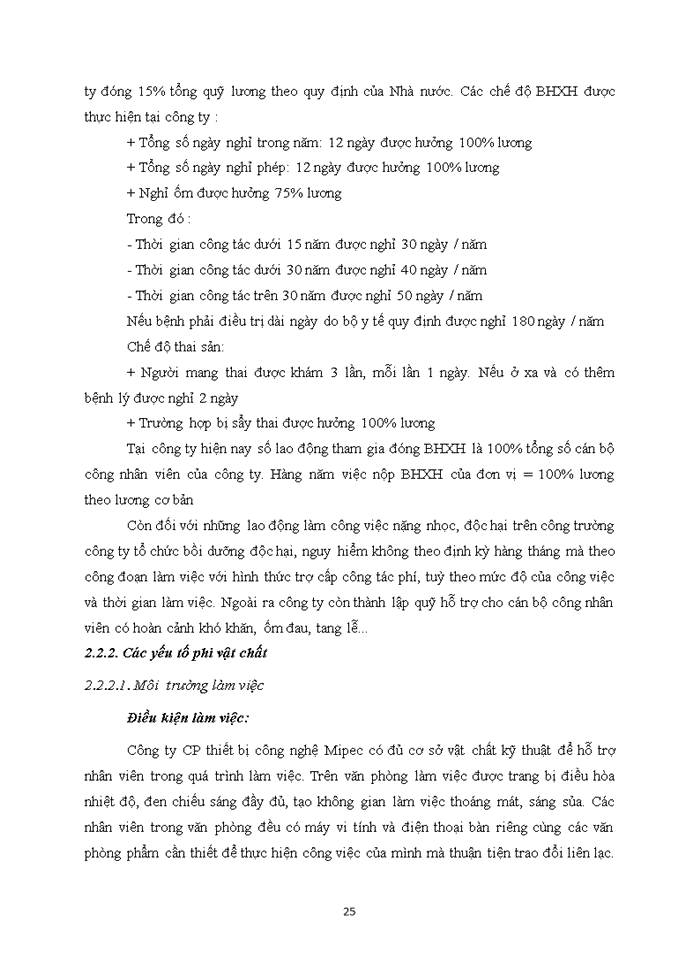 ty đóng 15% tổng quỹ lương theo quy định của Nhà nước. Các chế độ BHXH được thực hiện tại công ty :

+ Tổng số ngày nghỉ trong năm: 12 ngày được hưởng 100% lương

+ Tổng số ngày nghỉ phép: 12 ngày được hưởng 100% lương

+ Nghỉ ốm được hưởng 75% lương

Trong đó :

- Thời gian công tác dưới 15 năm được nghỉ 30 ngày / năm

- Thời gian công tác dưới 30 năm được nghỉ 40 ngày / năm

- Thời gian công tác trên 30 năm được nghỉ 50 ngày / năm

Nếu bệnh phải điều trị dài ngày do bộ y tế quy định được nghỉ 180 ngày / năm

Chế độ thai sản:

+ Người mang thai được khám 3 lần, mỗi lần 1 ngày. Nếu ở xa và có thêm bệnh lý được nghỉ 2 ngày

+ Trường hợp bị sẩy thai được hưởng 100% lương

Tại công ty hiện nay số lao động tham gia đóng BHXH là 100% tổng số cán bộ công nhân viên của công ty. Hàng năm việc nộp BHXH của đơn vị = 100% lương theo lương cơ bản

Còn đối với những lao động làm công việc nặng nhọc, độc hại trên công trường công ty tổ chức bồi dưỡng độc hại, nguy hiểm không theo định kỳ hàng tháng mà theo công đoạn làm việc với hình thức trợ cấp công tác phí, tuỳ theo mức độ của công việc và thời gian làm việc. Ngoài ra công ty còn thành lập quỹ hỗ trợ cho cán bộ công nhân viên có hoàn cảnh khó khăn, ốm đau, tang lễ...

2.2.2. Các yếu tố phi vật chất

2.2.2.1. Môi trường làm việc

Điều kiện làm việc:

Công ty CP thiết bị công nghệ Mipec có đủ cơ sở vật chất kỹ thuật để hỗ trợ nhân viên trong quá trình làm việc. Trên văn phòng làm việc được trang bị điều hòa nhiệt độ, đen chiếu sáng đầy đủ, tạo không gian làm việc thoáng mát, sáng sủa. Các nhân viên trong văn phòng đều có máy vi tính và điện thoại bàn riêng cùng các văn phòng phẩm cần thiết để thực hiện công việc của mình mà thuận tiện trao đổi liên lạc.

25